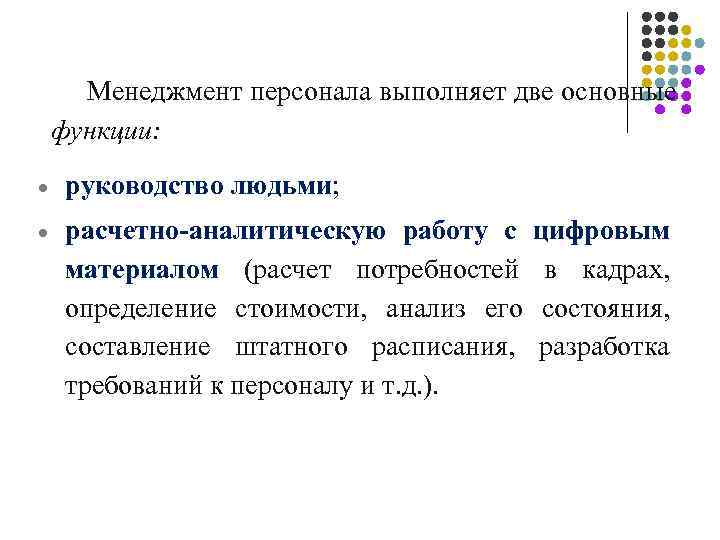 Менеджмент персонала выполняет две основные функции:

• руководство людьми;
• расчетно-аналитическую работу с цифровым материалом (расчет потребностей в кадрах, определение стоимости, анализ его состояния, составление штатного расписания, разработка требований к персоналу и т.д.).